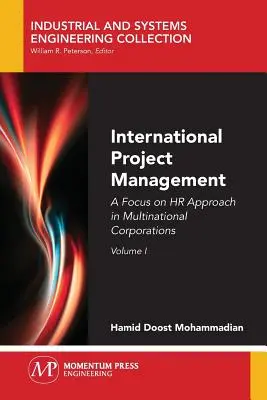 INDUSTRIAL AND SYSTEMS ENGINEERING COLLECTION
William R. Peterson, Editor

International Project Management

A Focus on HR Approach in Multinational Corporations

Volume I

Hamid Doost Mohammadian

MP

MOMENTUM PRESS
ENGINEERING